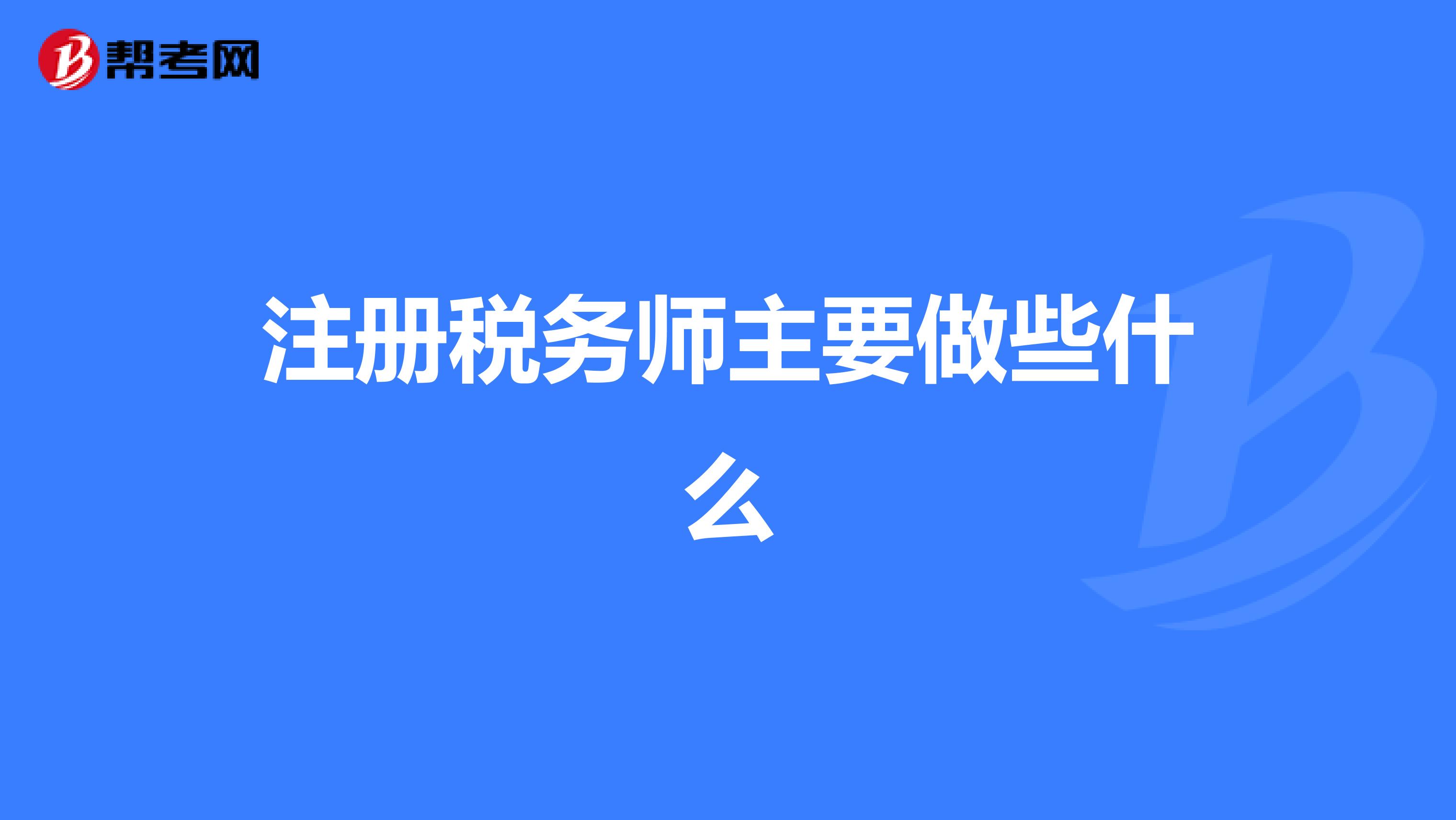 帮考网

注册税务师主要做些什么